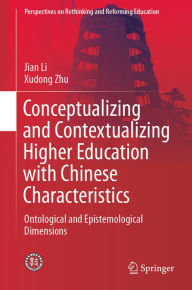 Perspectives on Rethinking and Reforming Education

Jian Li
Xudong Zhu

Conceptualizing and Contextualizing Higher Education with Chinese Characteristics

Ontological and Epistemological Dimensions

Springer